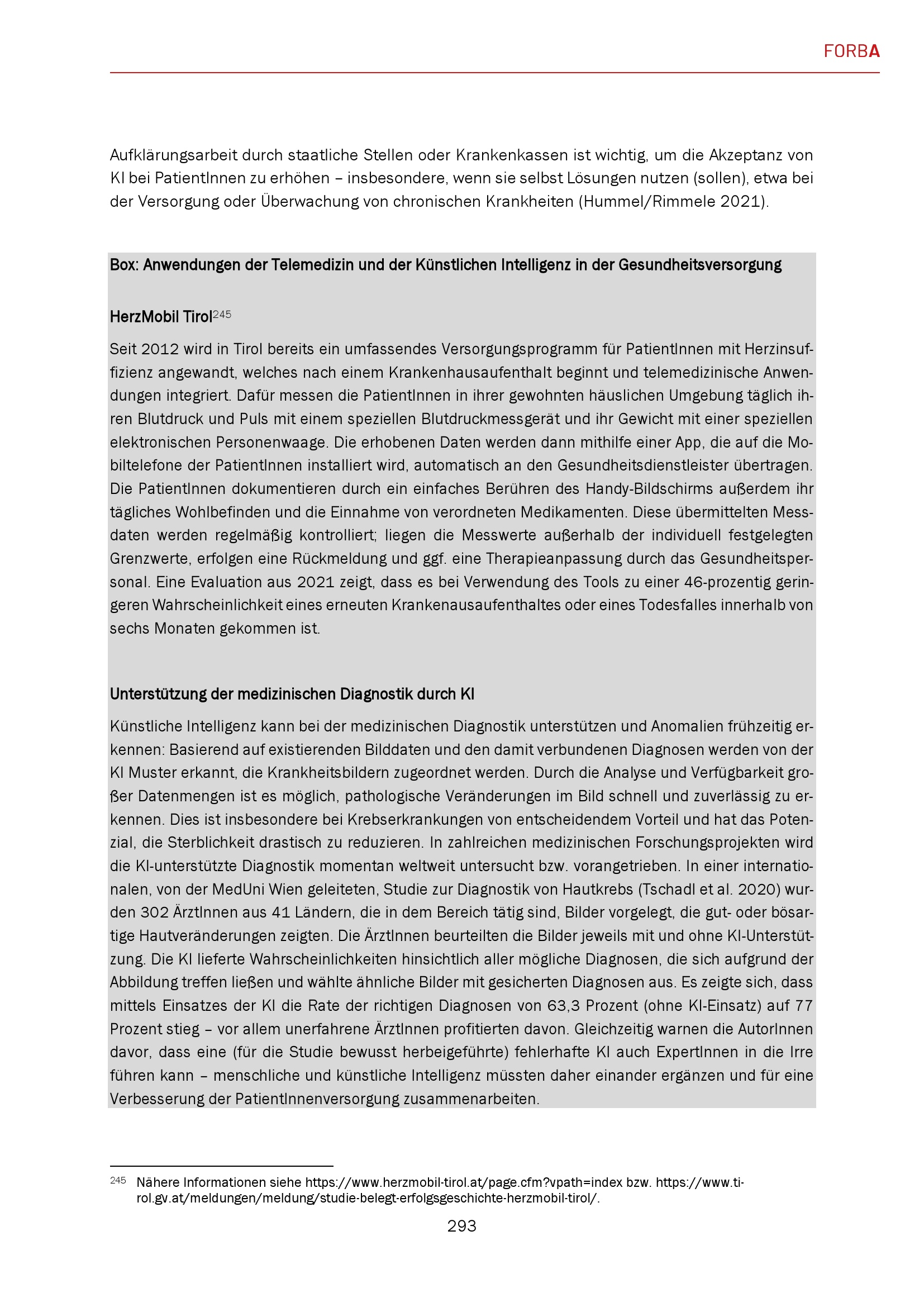 FORBA

Aufklärungsarbeit durch staatliche Stellen oder Krankenkassen ist wichtig, um die Akzeptanz von KI bei PatientInnen zu erhöhen – insbesondere, wenn sie selbst Lösungen nutzen (sollen), etwa bei der Versorgung oder Überwachung von chronischen Krankheiten (Hummel/Rimmele 2021).

Box: Anwendungen der Telemedizin und der Künstlichen Intelligenz in der Gesundheitsversorgung

HerzMobil Tirol$^{245}$

Seit 2012 wird in Tirol bereits ein umfassendes Versorgungsprogramm für PatientInnen mit Herzinsuffizienz angewandt, welches nach einem Krankenhausaufenthalt beginnt und telemedizinische Anwendungen integriert. Dafür messen die PatientInnen in ihrer gewohnten häuslichen Umgebung täglich ihren Blutdruck und Puls mit einem speziellen Blutdruckmessgerät und ihr Gewicht mit einer speziellen elektronischen Personenwaage. Die erhobenen Daten werden dann mithilfe einer App, die auf die Mobiltelefone der PatientInnen installiert wird, automatisch an den Gesundheitsdienstleister übertragen. Die PatientInnen dokumentieren durch ein einfaches Berühren des Handy-Bildschirms außerdem ihr tägliches Wohlbefinden und die Einnahme von verordneten Medikamenten. Diese übermittelten Messdaten werden regelmäßig kontrolliert; liegen die Messwerte außerhalb der individuell festgelegten Grenzwerte, erfolgen eine Rückmeldung und ggf. eine Therapieanpassung durch das Gesundheitspersonal. Eine Evaluation aus 2021 zeigt, dass es bei Verwendung des Tools zu einer 46-prozentig geringeren Wahrscheinlichkeit eines erneuten Krankenausaufenthaltes oder eines Todesfalles innerhalb von sechs Monaten gekommen ist.

Unterstützung der medizinischen Diagnostik durch KI

Künstliche Intelligenz kann bei der medizinischen Diagnostik unterstützen und Anomalien frühzeitig erkennen: Basierend auf existierenden Bilddaten und den damit verbundenen Diagnosen werden von der KI Muster erkannt, die Krankheitsbildern zugeordnet werden. Durch die Analyse und Verfügbarkeit großer Datenmengen ist es möglich, pathologische Veränderungen im Bild schnell und zuverlässig zu erkennen. Dies ist insbesondere bei Krebserkrankungen von entscheidendem Vorteil und hat das Potenzial, die Sterblichkeit drastisch zu reduzieren. In zahlreichen medizinischen Forschungsprojekten wird die KI-unterstützte Diagnostik momentan weltweit untersucht bzw. vorangetrieben. In einer internationalen, von der MedUni Wien geleiteten, Studie zur Diagnostik von Hautkrebs (Tschadl et al. 2020) wurden 302 ÄrztInnen aus 41 Ländern, die in dem Bereich tätig sind, Bilder vorgelegt, die gut- oder bösartige Hautveränderungen zeigten. Die ÄrztInnen beurteilten die Bilder jeweils mit und ohne KI-Unterstützung. Die KI lieferte Wahrscheinlichkeiten hinsichtlich aller mögliche Diagnosen, die sich aufgrund der Abbildung treffen ließen und wählte ähnliche Bilder mit gesicherten Diagnosen aus. Es zeigte sich, dass mittels Einsatzes der KI die Rate der richtigen Diagnosen von 63,3 Prozent (ohne KI-Einsatz) auf 77 Prozent stieg – vor allem unerfahrene ÄrztInnen profitierten davon. Gleichzeitig warnen die AutorInnen davor, dass eine (für die Studie bewusst herbeigeführte) fehlerhafte KI auch ExpertInnen in die Irre führen kann – menschliche und künstliche Intelligenz müssten daher einander ergänzen und für eine Verbesserung der PatientInnenversorgung zusammenarbeiten.

$^{245}$ Nähere Informationen siehe https://www.herzmobil-tirol.at/page.cfm?vpath=index bzw. https://www.tirol.gv.at/meldungen/meldung/studie-belegt-erfolgsgeschichte-herzmobil-tirol/.

293